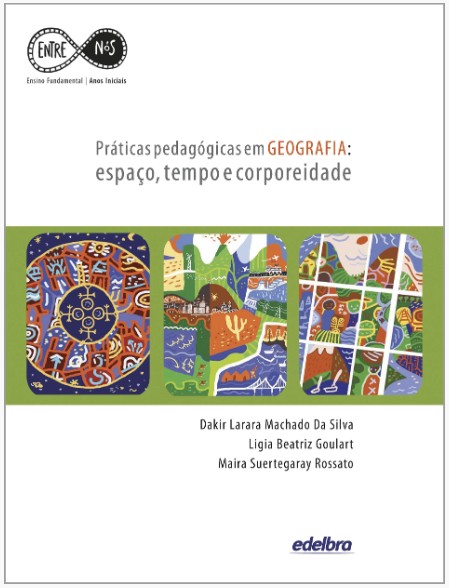 ENTRE NóS

Ensino Fundamental | Anos Iniciais

Práticas pedagógicas em GEOGRAFIA:
espaço, tempo e corporeidade

Dakir Larara Machado Da Silva
Ligia Beatriz Goulart
Maira Suertegaray Rossato

edelbra